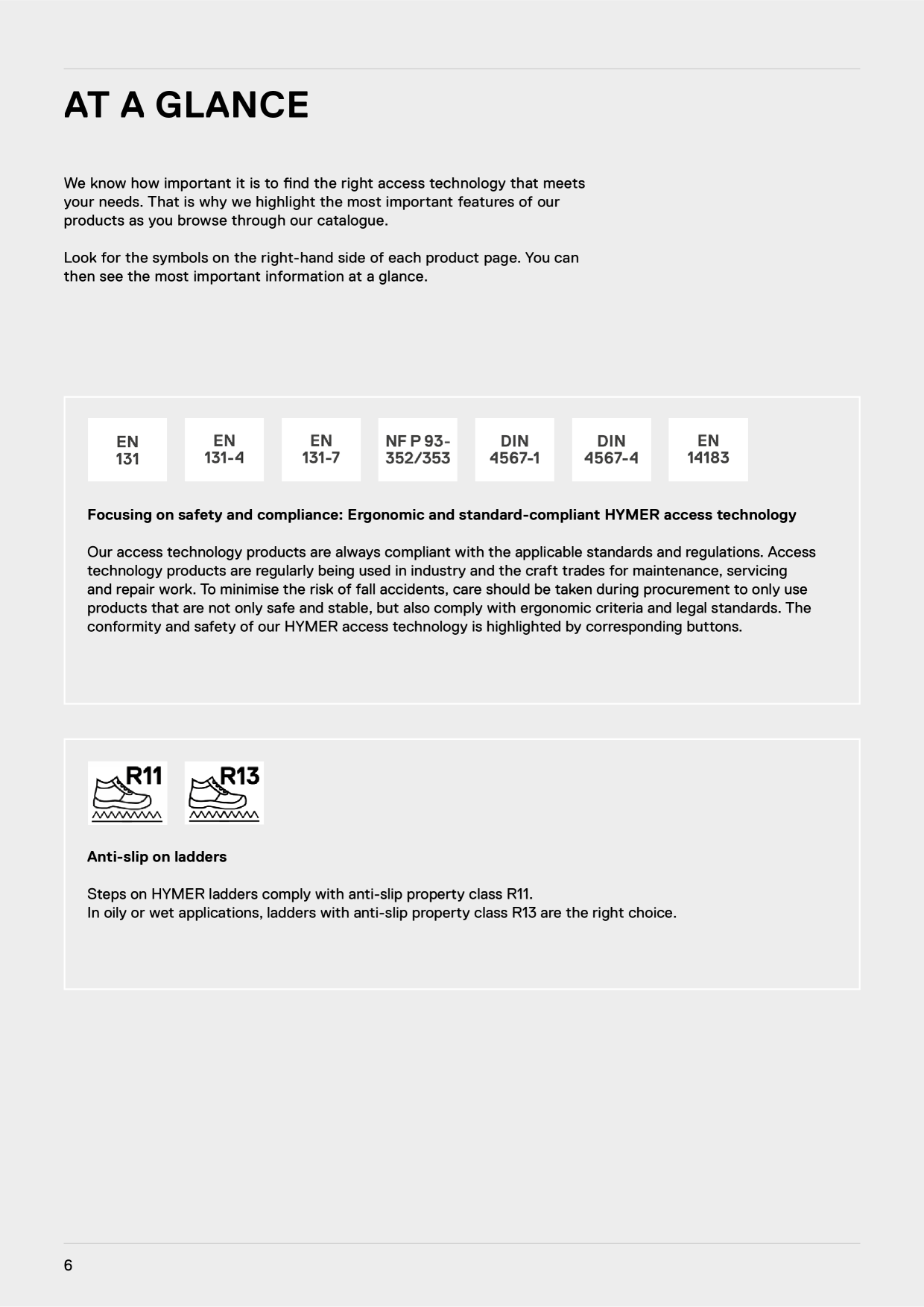 AT A GLANCE

We know how important it is to find the right access technology that meets your needs. That is why we highlight the most important features of our products as you browse through our catalogue.

Look for the symbols on the right-hand side of each product page. You can then see the most important information at a glance.

EN 131

EN 131-4

EN 131-7

NF P 93-352/353

DIN 4567-1

DIN 4567-4

EN 14183

Focusing on safety and compliance: Ergonomic and standard-compliant HYMER access technology

Our access technology products are always compliant with the applicable standards and regulations. Access technology products are regularly being used in industry and the craft trades for maintenance, servicing and repair work. To minimise the risk of fall accidents, care should be taken during procurement to only use products that are not only safe and stable, but also comply with ergonomic criteria and legal standards. The conformity and safety of our HYMER access technology is highlighted by corresponding buttons.

R11

R13

Anti-slip on ladders

Steps on HYMER ladders comply with anti-slip property class R11.
In oily or wet applications, ladders with anti-slip property class R13 are the right choice.

6